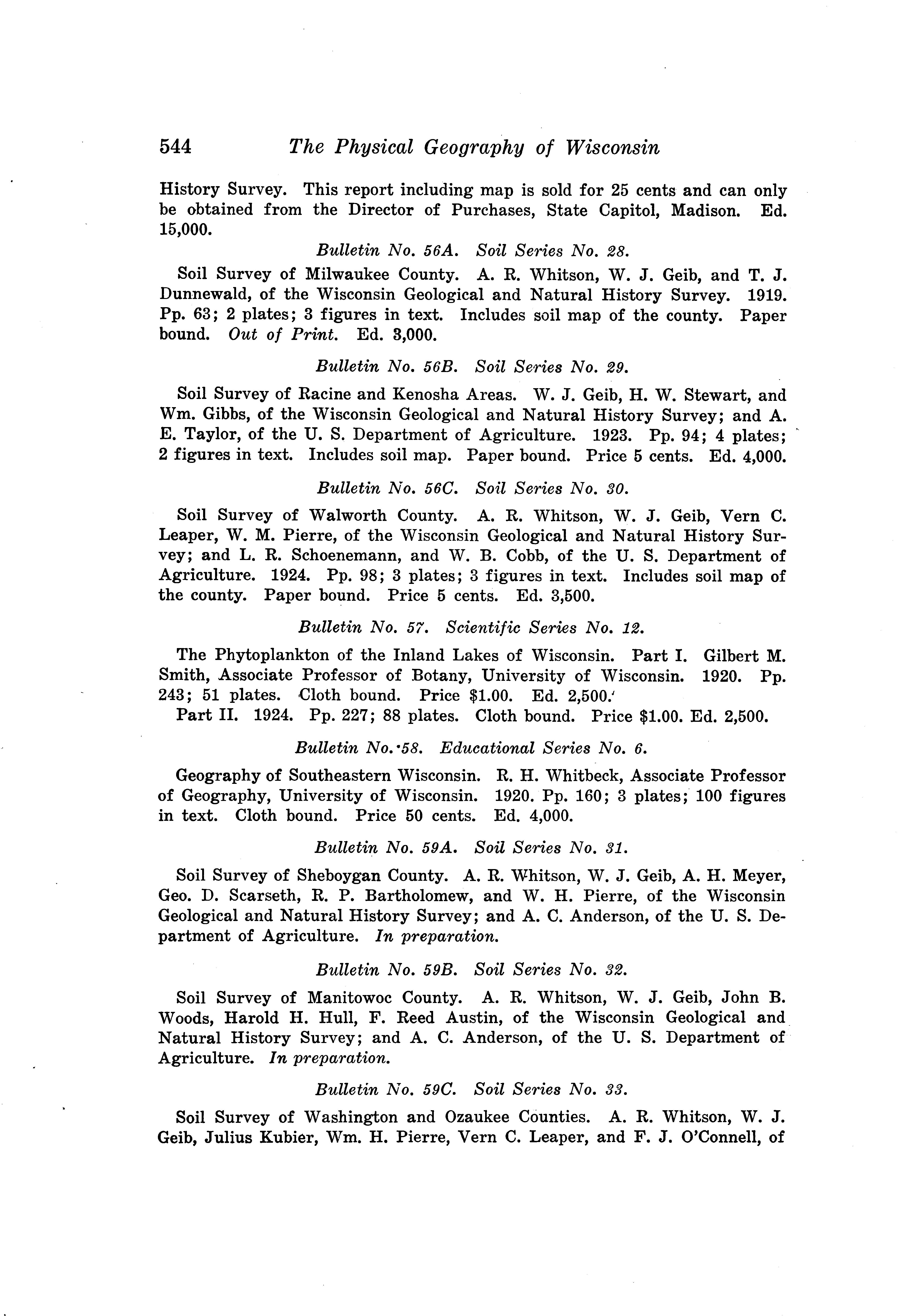 544 The Physical Geography of Wisconsin

History Survey. This report including map is sold for 25 cents and can only be obtained from the Director of Purchases, State Capitol, Madison. Ed. 15,000.

Bulletin No. 56A. Soil Series No. 28.

Soil Survey of Milwaukee County. A. R. Whitson, W. J. Geib, and T. J. Dunnewald, of the Wisconsin Geological and Natural History Survey. 1919. Pp. 63; 2 plates; 3 figures in text. Includes soil map of the county. Paper bound. Out of Print. Ed. 3,000.

Bulletin No. 56B. Soil Series No. 29.

Soil Survey of Racine and Kenosha Areas. W. J. Geib, H. W. Stewart, and Wm. Gibbs, of the Wisconsin Geological and Natural History Survey; and A. E. Taylor, of the U. S. Department of Agriculture. 1923. Pp. 94; 4 plates; 2 figures in text. Includes soil map. Paper bound. Price 5 cents. Ed. 4,000.

Bulletin No. 56C. Soil Series No. 30.

Soil Survey of Walworth County. A. R. Whitson, W. J. Geib, Vern C. Leaper, W. M. Pierre, of the Wisconsin Geological and Natural History Survey; and L. R. Schoenemann, and W. B. Cobb, of the U. S. Department of Agriculture. 1924. Pp. 98; 3 plates; 3 figures in text. Includes soil map of the county. Paper bound. Price 5 cents. Ed. 3,500.

Bulletin No. 57. Scientific Series No. 12.

The Phytoplankton of the Inland Lakes of Wisconsin. Part I. Gilbert M. Smith, Associate Professor of Botany, University of Wisconsin. 1920. Pp. 243; 51 plates. Cloth bound. Price $1.00. Ed. 2,500.
Part II. 1924. Pp. 227; 88 plates. Cloth bound. Price $1.00. Ed. 2,500.

Bulletin No. 58. Educational Series No. 6.

Geography of Southeastern Wisconsin. R. H. Whitbeck, Associate Professor of Geography, University of Wisconsin. 1920. Pp. 160; 3 plates; 100 figures in text. Cloth bound. Price 50 cents. Ed. 4,000.

Bulletin No. 59A. Soil Series No. 31.

Soil Survey of Sheboygan County. A. R. Whitson, W. J. Geib, A. H. Meyer, Geo. D. Scarseth, R. P. Bartholomew, and W. H. Pierre, of the Wisconsin Geological and Natural History Survey; and A. C. Anderson, of the U. S. Department of Agriculture. In preparation.

Bulletin No. 59B. Soil Series No. 32.

Soil Survey of Manitowoc County. A. R. Whitson, W. J. Geib, John B. Woods, Harold H. Hull, F. Reed Austin, of the Wisconsin Geological and Natural History Survey; and A. C. Anderson, of the U. S. Department of Agriculture. In preparation.

Bulletin No. 59C. Soil Series No. 33.

Soil Survey of Washington and Ozaukee Counties. A. R. Whitson, W. J. Geib, Julius Kubier, Wm. H. Pierre, Vern C. Leaper, and F. J. O'Connell, of